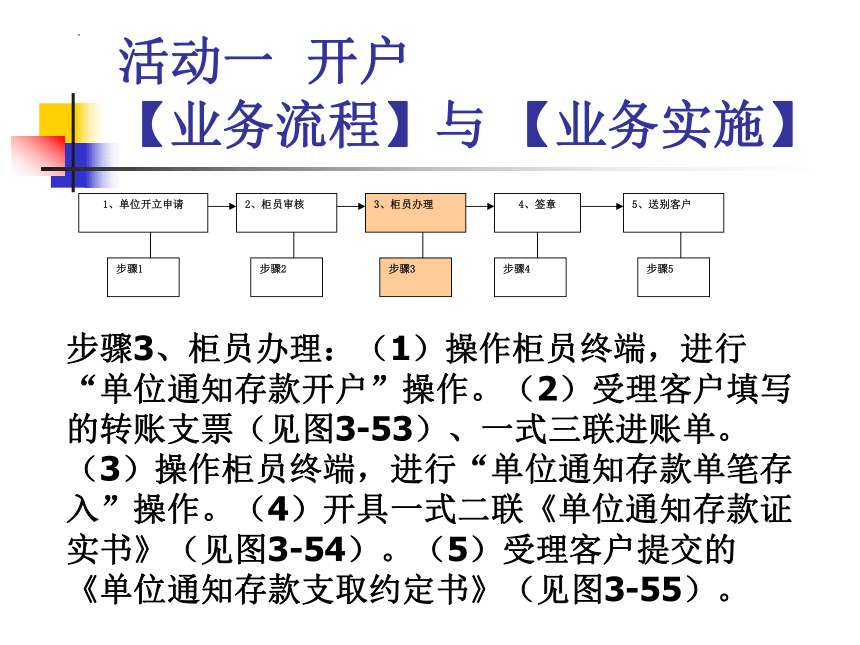 活动一 开户
【业务流程】与【业务实施】

1、单位开立申请
2、柜员审核
3、柜员办理
4、签章
5、送别客户

步骤1
步骤2
步骤3
步骤4
步骤5

步骤3、柜员办理：（1）操作柜员终端，进行“单位通知存款开户”操作。（2）受理客户填写的转账支票（见图3-53）、一式三联进账单。（3）操作柜员终端，进行“单位通知存款单笔存入”操作。（4）开具一式二联《单位通知存款证实书》（见图3-54）。（5）受理客户提交的《单位通知存款支取约定书》（见图3-55）。